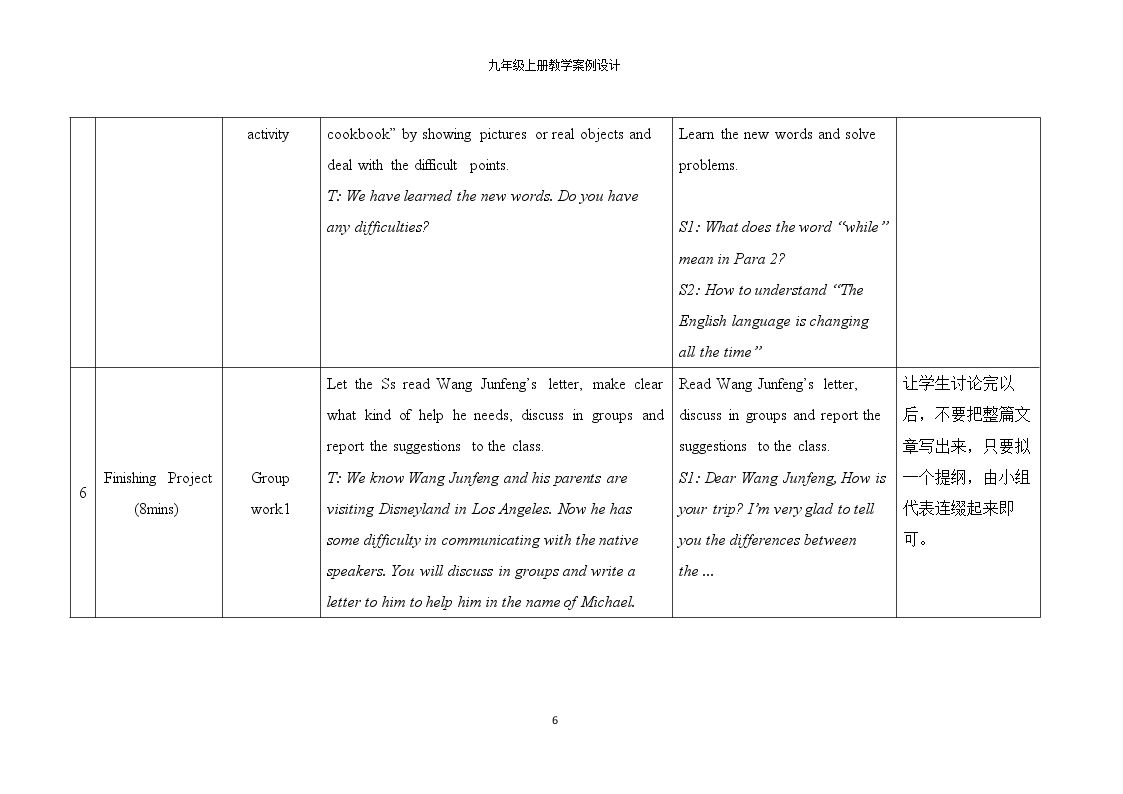 九年级上册教学案例设计

|  |  | activity | cookbook" by showing pictures or real objects and deal with the difficult points. T: We have learned the new words. Do you have any difficulties? | Learn the new words and solve problems. S1: What does the word "while" mean in Para 2? S2: How to understand "The English language is changing all the time" |  |
|---|---|---|---|---|---|
| 6 | Finishing Project (8mins) | Group work1 | Let the Ss read Wang Junfeng's letter, make clear what kind of help he needs, discuss in groups and report the suggestions to the class. T: We know Wang Junfeng and his parents are visiting Disneyland in Los Angeles. Now he has some difficulty in communicating with the native speakers. You will discuss in groups and write a letter to him to help him in the name of Michael. | Read Wang Junfeng's letter, discuss in groups and report the suggestions to the class. S1: Dear Wang Junfeng, How is your trip? I'm very glad to tell you the differences between the ... | 让学生讨论完以后，不要把整篇文章写出来，只要拟一个提纲，由小组代表连缀起来即可。 |

6